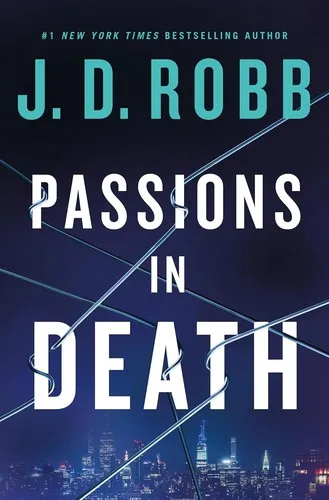 #1 NEW YORK TIMES BESTSELLING AUTHOR

J. D. ROBB

PASSIONS IN DEATH